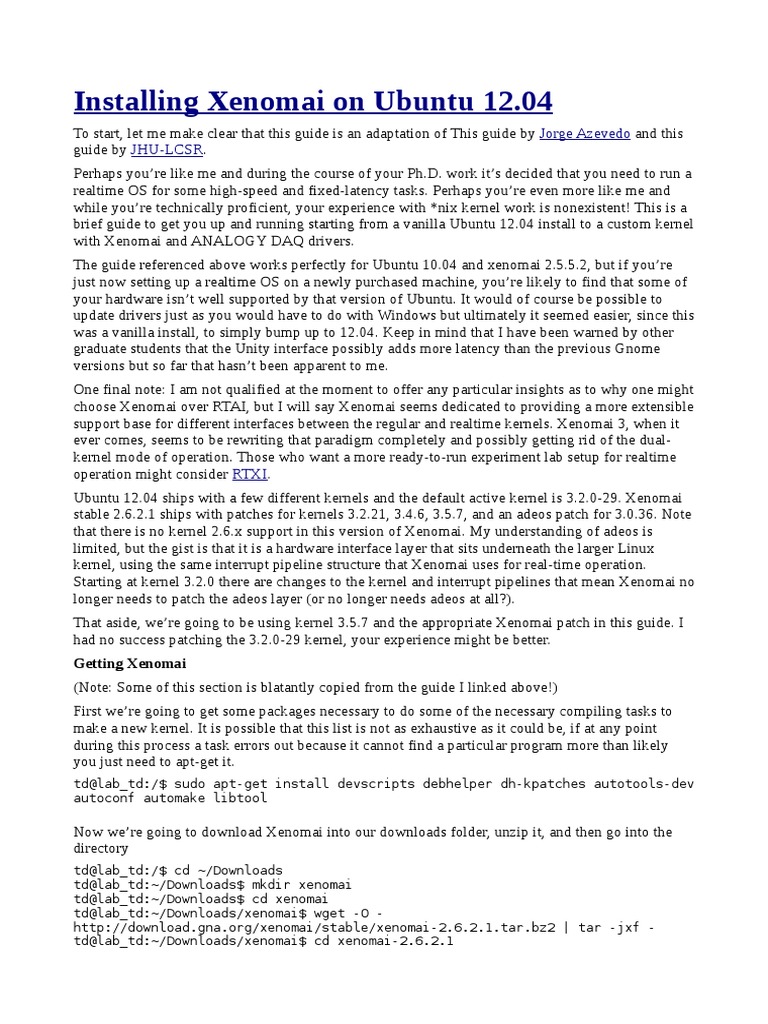 Installing Xenomai on Ubuntu 12.04

To start, let me make clear that this guide is an adaptation of This guide by Jorge Azevedo and this guide by JHU-LCSR.

Perhaps you're like me and during the course of your Ph.D. work it's decided that you need to run a realtime OS for some high-speed and fixed-latency tasks. Perhaps you're even more like me and while you're technically proficient, your experience with *nix kernel work is nonexistent! This is a brief guide to get you up and running starting from a vanilla Ubuntu 12.04 install to a custom kernel with Xenomai and ANALOGY DAQ drivers.

The guide referenced above works perfectly for Ubuntu 10.04 and xenomai 2.5.5.2, but if you're just now setting up a realtime OS on a newly purchased machine, you're likely to find that some of your hardware isn't well supported by that version of Ubuntu. It would of course be possible to update drivers just as you would have to do with Windows but ultimately it seemed easier, since this was a vanilla install, to simply bump up to 12.04. Keep in mind that I have been warned by other graduate students that the Unity interface possibly adds more latency than the previous Gnome versions but so far that hasn't been apparent to me.

One final note: I am not qualified at the moment to offer any particular insights as to why one might choose Xenomai over RTAI, but I will say Xenomai seems dedicated to providing a more extensible support base for different interfaces between the regular and realtime kernels. Xenomai 3, when it ever comes, seems to be rewriting that paradigm completely and possibly getting rid of the dual-kernel mode of operation. Those who want a more ready-to-run experiment lab setup for realtime operation might consider RTXI.

Ubuntu 12.04 ships with a few different kernels and the default active kernel is 3.2.0-29. Xenomai stable 2.6.2.1 ships with patches for kernels 3.2.21, 3.4.6, 3.5.7, and an adeos patch for 3.0.36. Note that there is no kernel 2.6.x support in this version of Xenomai. My understanding of adeos is limited, but the gist is that it is a hardware interface layer that sits underneath the larger Linux kernel, using the same interrupt pipeline structure that Xenomai uses for real-time operation. Starting at kernel 3.2.0 there are changes to the kernel and interrupt pipelines that mean Xenomai no longer needs to patch the adeos layer (or no longer needs adeos at all?).

That aside, we're going to be using kernel 3.5.7 and the appropriate Xenomai patch in this guide. I had no success patching the 3.2.0-29 kernel, your experience might be better.

Getting Xenomai

(Note: Some of this section is blatantly copied from the guide I linked above!)

First we're going to get some packages necessary to do some of the necessary compiling tasks to make a new kernel. It is possible that this list is not as exhaustive as it could be, if at any point during this process a task errors out because it cannot find a particular program more than likely you just need to apt-get it.

td@lab_td:/$ sudo apt-get install devscripts debhelper dh-kpatches autotools-dev autoconf automake libtool

Now we're going to download Xenomai into our downloads folder, unzip it, and then go into the directory

td@lab_td:/$ cd ~/Downloads
td@lab_td:~/Downloads$ mkdir xenomai
td@lab_td:~/Downloads$ cd xenomai
td@lab_td:~/Downloads/xenomai$ wget -O - http://download.gna.org/xenomai/stable/xenomai-2.6.2.1.tar.bz2 | tar -jxf -
td@lab_td:~/Downloads/xenomai$ cd xenomai-2.6.2.1